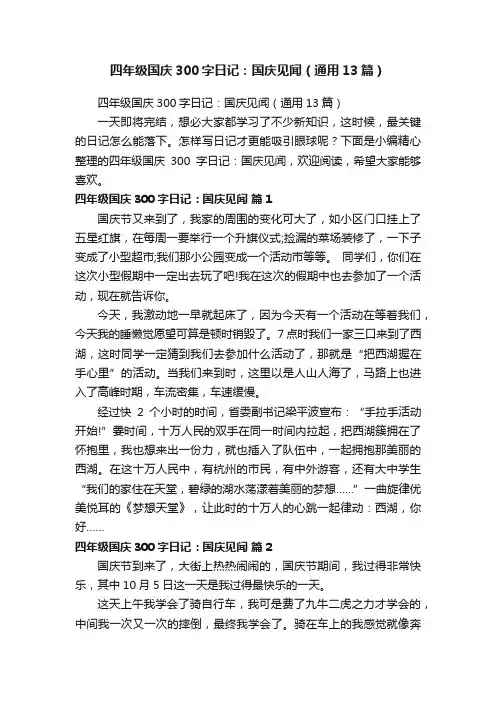 四年级国庆 300 字日记：国庆见闻（通用 13 篇）

四年级国庆 300 字日记：国庆见闻（通用 13 篇）

一天即将完结，想必大家都学习了不少新知识，这时候，最关键的日记怎么能落下。怎样写日记才更能吸引眼球呢？下面是小编精心整理的四年级国庆 300 字日记：国庆见闻，欢迎阅读，希望大家能够喜欢。

四年级国庆 300 字日记：国庆见闻 篇 1

国庆节又来到了，我家的周围的变化可大了，如小区门口挂上了五星红旗，在每周一要举行一个升旗仪式;捡漏的菜场装修了，一下子变成了小型超市;我们那小公园变成一个活动市等等。 同学们，你们在这次小型假期中一定出去玩了吧!我在这次的假期中也去参加了一个活动，现在就告诉你。

今天，我激动地一早就起床了，因为今天有一个活动在等着我们，今天我的睡懒觉愿望可算是顿时销毁了。7 点时我们一家三口来到了西湖，这时同学一定猜到我们去参加什么活动了，那就是“把西湖握在手心里”的活动。当我们来到时，这里以是人山人海了，马路上也进入了高峰时期，车流密集，车速缓慢。

经过快 2 个小时的时间，省委副书记梁平波宣布：“手拉手活动开始!”霎时间，十万人民的双手在同一时间内拉起，把西湖簇拥在了怀抱里，我也想来出一份力，就也插入了队伍中，一起拥抱那美丽的西湖。在这十万人民中，有杭州的市民，有中外游客，还有大中学生“我们的家住在天堂，碧绿的湖水荡漾着美丽的梦想......”一曲旋律优美悦耳的《梦想天堂》，让此时的十万人的心跳一起律动：西湖，你好......

四年级国庆 300 字日记：国庆见闻 篇 2

国庆节到来了，大街上热热闹闹的，国庆节期间，我过得非常快乐，其中 10 月 5 日这一天是我过得最快乐的一天。

这天上午我学会了骑自行车，我可是费了九牛二虎之力才学会的，中间我一次又一次的摔倒，最终我学会了。骑在车上的我感觉就像奔